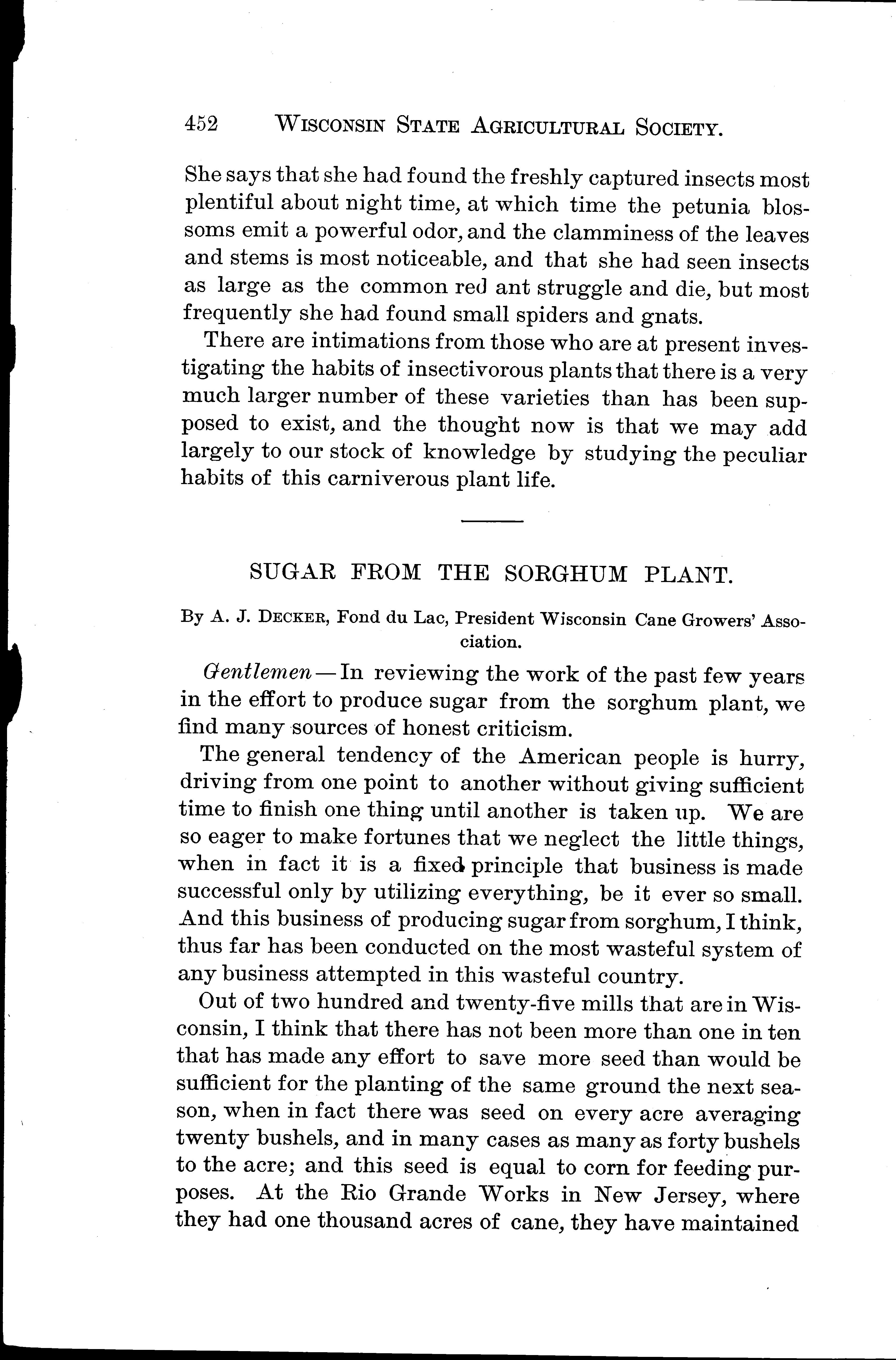 452 WISCONSIN STATE AGRICULTURAL SOCIETY.

She says that she had found the freshly captured insects most plentiful about night time, at which time the petunia blossoms emit a powerful odor, and the clamminess of the leaves and stems is most noticeable, and that she had seen insects as large as the common red ant struggle and die, but most frequently she had found small spiders and gnats.

There are intimations from those who are at present investigating the habits of insectivorous plants that there is a very much larger number of these varieties than has been supposed to exist, and the thought now is that we may add largely to our stock of knowledge by studying the peculiar habits of this carniverous plant life.

SUGAR FROM THE SORGHUM PLANT.

By A. J. DECKER, Fond du Lac, President Wisconsin Cane Growers' Association.

Gentlemen — In reviewing the work of the past few years in the effort to produce sugar from the sorghum plant, we find many sources of honest criticism.

The general tendency of the American people is hurry, driving from one point to another without giving sufficient time to finish one thing until another is taken up. We are so eager to make fortunes that we neglect the little things, when in fact it is a fixed principle that business is made successful only by utilizing everything, be it ever so small. And this business of producing sugar from sorghum, I think, thus far has been conducted on the most wasteful system of any business attempted in this wasteful country.

Out of two hundred and twenty-five mills that are in Wisconsin, I think that there has not been more than one in ten that has made any effort to save more seed than would be sufficient for the planting of the same ground the next season, when in fact there was seed on every acre averaging twenty bushels, and in many cases as many as forty bushels to the acre; and this seed is equal to corn for feeding purposes. At the Rio Grande Works in New Jersey, where they had one thousand acres of cane, they have maintained